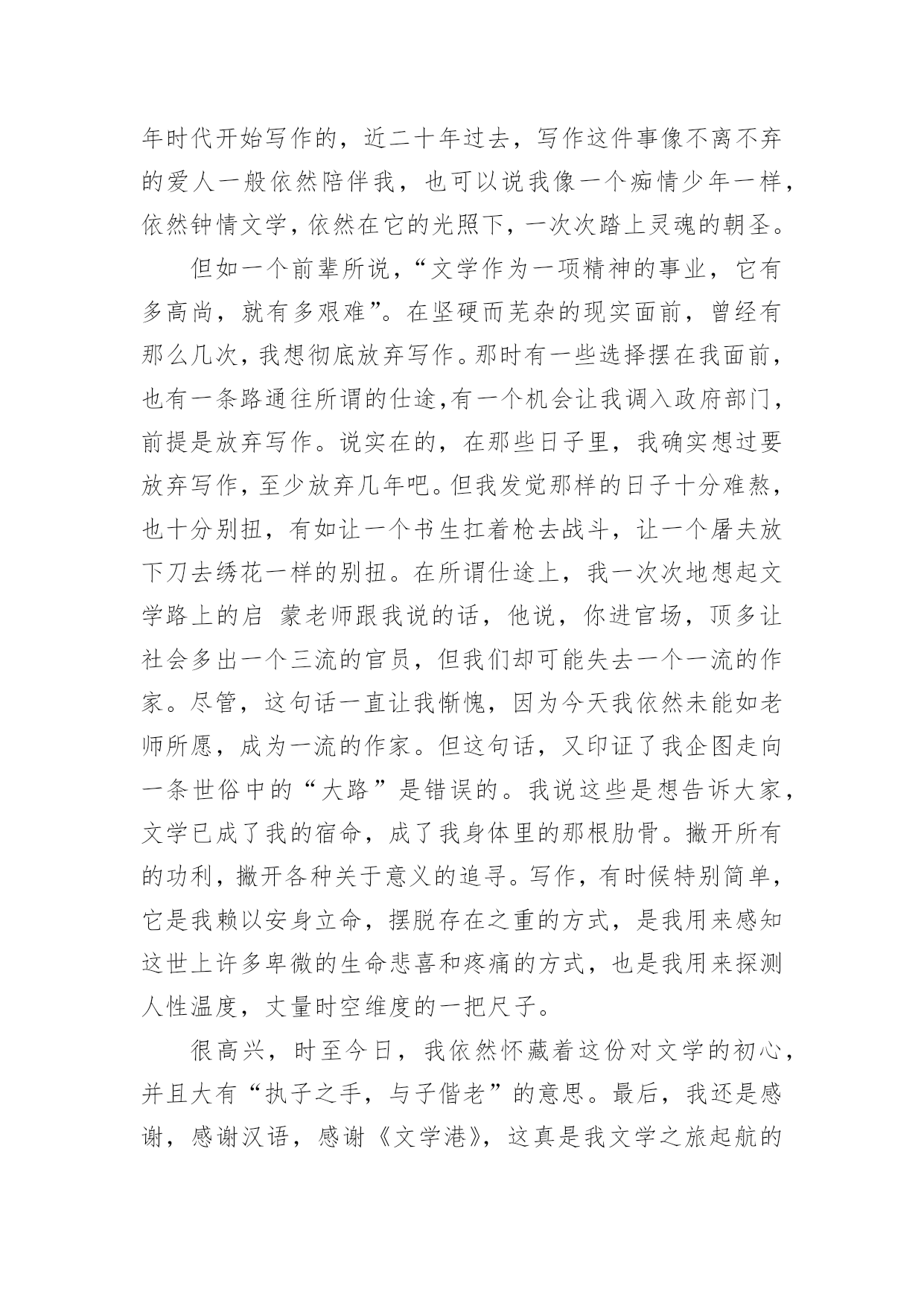 年时代开始写作的，近二十年过去，写作这件事像不离不弃的爱人一般依然陪伴我，也可以说我像一个痴情少年一样，依然钟情文学，依然在它的光照下，一次次踏上灵魂的朝圣。

但如一个前辈所说，“文学作为一项精神的事业，它有多高尚，就有多艰难”。在坚硬而芜杂的现实面前，曾经有那么几次，我想彻底放弃写作。那时有一些选择摆在我面前，也有一条路通往所谓的仕途,有一个机会让我调入政府部门，前提是放弃写作。说实在的，在那些日子里，我确实想过要放弃写作，至少放弃几年吧。但我发觉那样的日子十分难熬，也十分别扭，有如让一个书生扛着枪去战斗，让一个屠夫放下刀去绣花一样的别扭。在所谓仕途上，我一次次地想起文学路上的启 蒙老师跟我说的话，他说，你进官场，顶多让社会多出一个三流的官员，但我们却可能失去一个一流的作家。尽管，这句话一直让我惭愧，因为今天我依然未能如老师所愿，成为一流的作家。但这句话，又印证了我企图走向一条世俗中的“大路”是错误的。我说这些是想告诉大家，文学已成了我的宿命，成了我身体里的那根肋骨。撇开所有的功利，撇开各种关于意义的追寻。写作，有时候特别简单，它是我赖以安身立命，摆脱存在之重的方式，是我用来感知这世上许多卑微的生命悲喜和疼痛的方式，也是我用来探测人性温度，丈量时空维度的一把尺子。

很高兴，时至今日，我依然怀藏着这份对文学的初心，并且大有“执子之手，与子偕老”的意思。最后，我还是感谢，感谢汉语，感谢《文学港》，这真是我文学之旅起航的